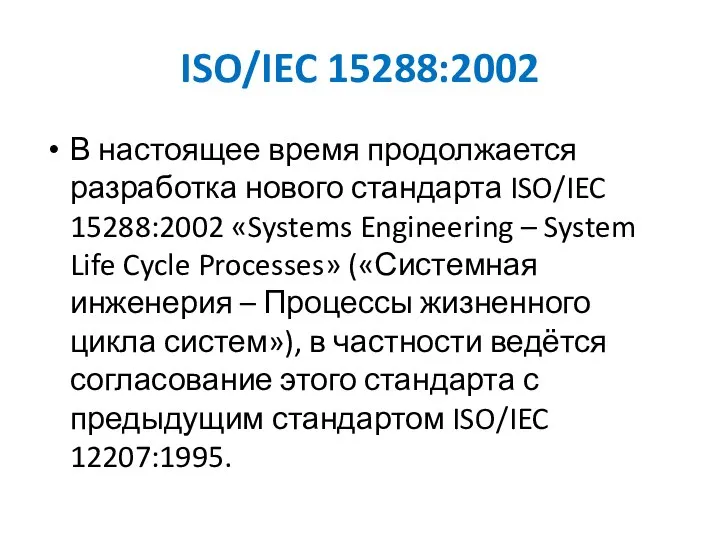 ISO/IEC 15288:2002

• В настоящее время продолжается разработка нового стандарта ISO/IEC 15288:2002 «Systems Engineering – System Life Cycle Processes» («Системная инженерия – Процессы жизненного цикла систем»), в частности ведётся согласование этого стандарта с предыдущим стандартом ISO/IEC 12207:1995.